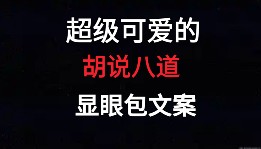 超级可爱的
胡说八道
显眼包文案